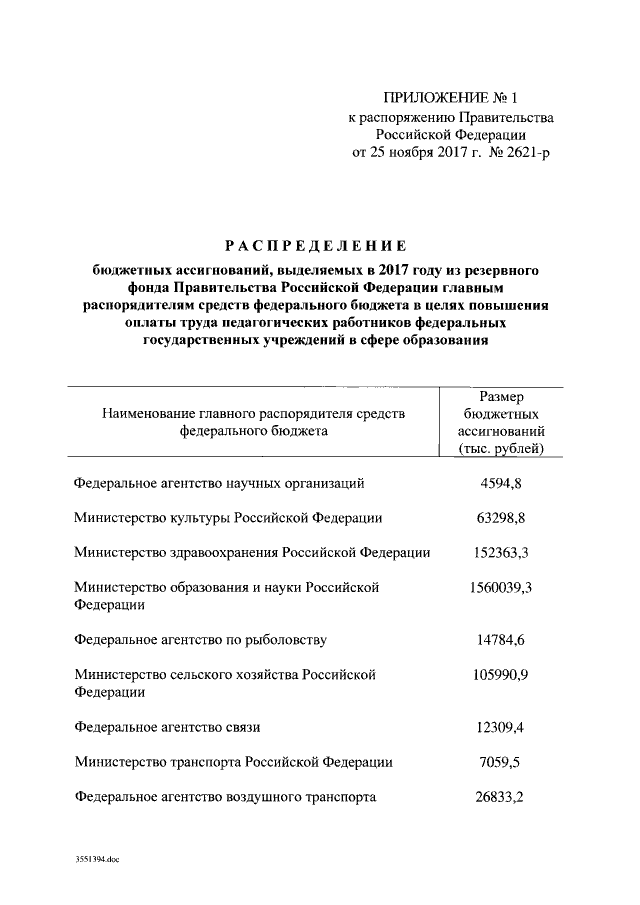 ПРИЛОЖЕНИЕ № 1
к распоряжению Правительства Российской Федерации
от 25 ноября 2017 г. № 2621-р

РАСПРЕДЕЛЕНИЕ

бюджетных ассигнований, выделяемых в 2017 году из резервного фонда Правительства Российской Федерации главным распорядителям средств федерального бюджета в целях повышения оплаты труда педагогических работников федеральных государственных учреждений в сфере образования

| Наименование главного распорядителя средств федерального бюджета | Размер бюджетных ассигнований (тыс. рублей) |
|---|---|
| Федеральное агентство научных организаций | 4594,8 |
| Министерство культуры Российской Федерации | 63298,8 |
| Министерство здравоохранения Российской Федерации | 152363,3 |
| Министерство образования и науки Российской Федерации | 1560039,3 |
| Федеральное агентство по рыболовству | 14784,6 |
| Министерство сельского хозяйства Российской Федерации | 105990,9 |
| Федеральное агентство связи | 12309,4 |
| Министерство транспорта Российской Федерации | 7059,5 |
| Федеральное агентство воздушного транспорта | 26833,2 |

3551394.doc